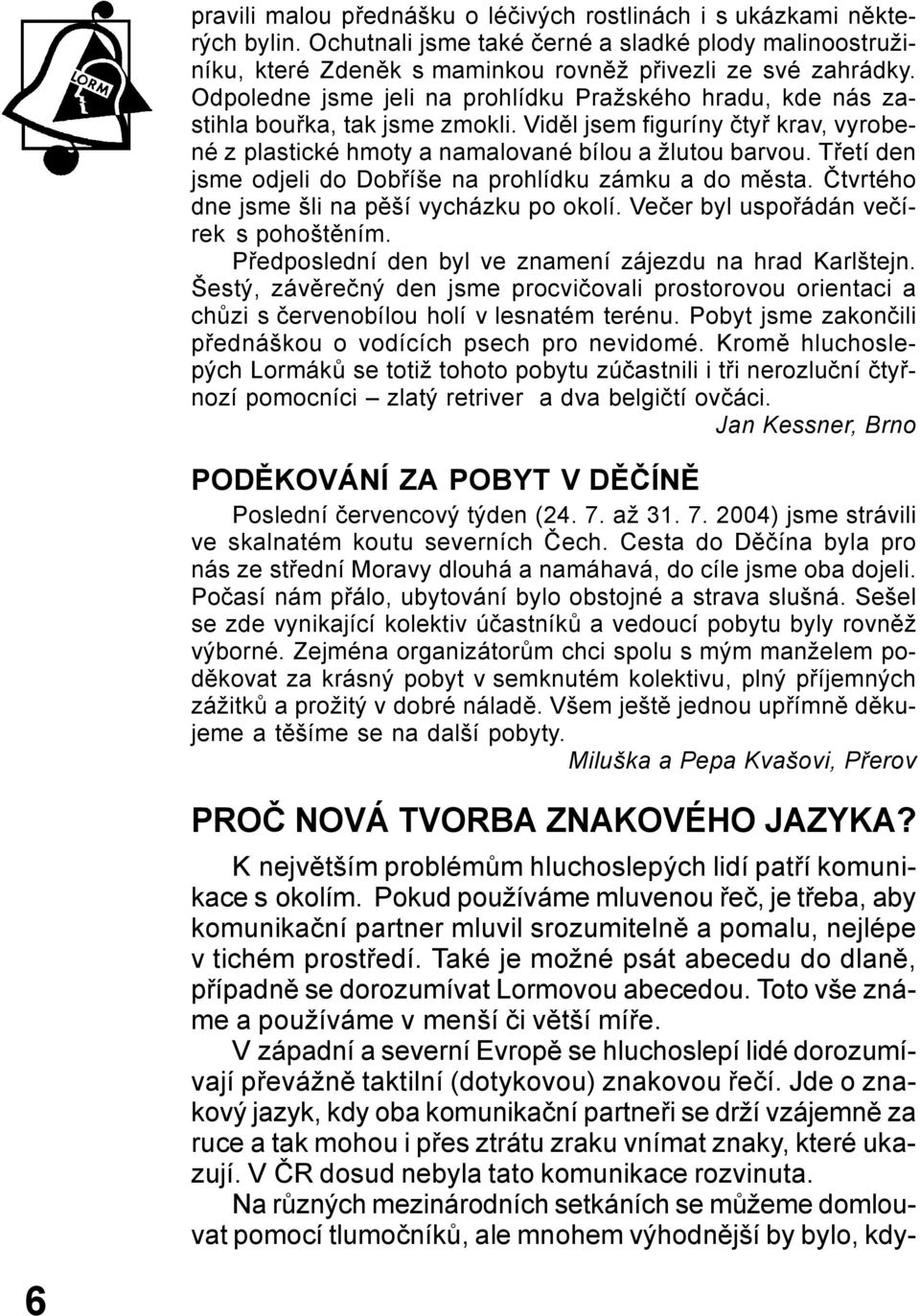 LORM

pravili malou přednášku o léčivých rostlinách i s ukázkami některých bylin. Ochutnali jsme také černé a sladké plody malinoostružiníku, které Zdeněk s maminkou rovněž přivezli ze své zahrádky. Odpoledne jsme jeli na prohlídku Pražského hradu, kde nás zastihla bouřka, tak jsme zmokli. Viděl jsem figuríny čtyř krav, vyrobené z plastické hmoty a namalované bílou a žlutou barvou. Třetí den jsme odjeli do Dobříše na prohlídku zámku a do města. Čtvrtého dne jsme šli na pěší vycházku po okolí. Večer byl uspořádán večírek s pohoštěním.

Předposlední den byl ve znamení zájezdu na hrad Karlštejn. Šestý, závěrečný den jsme procvičovali prostorovou orientaci a chůzi s červenobílou holí v lesnatém terénu. Pobyt jsme zakončili přednáškou o vodících psech pro nevidomé. Kromě hluchoslepých Lormáků se totiž tohoto pobytu zúčastnili i tři nerozluční čtyřnozí pomocníci – zlatý retriver a dva belgičtí ovčáci.

Jan Kessner, Brno

PODĚKOVÁNÍ ZA POBYT V DĚČÍNĚ

Poslední červencový týden (24. 7. až 31. 7. 2004) jsme strávili ve skalnatém koutu severních Čech. Cesta do Děčína byla pro nás ze střední Moravy dlouhá a namáhavá, do cíle jsme oba dojeli. Počasí nám přálo, ubytování bylo obstojné a strava slušná. Sešel se zde vynikající kolektiv účastníků a vedoucí pobytu byly rovněž výborné. Zejména organizátorům chci spolu s mým manželem poděkovat za krásný pobyt v semknutém kolektivu, plný příjemných zážitků a prožitý v dobré náladě. Všem ještě jednou upřímně děkujeme a těšíme se na další pobyty.

Miluška a Pepa Kvašovi, Přerov

PROČ NOVÁ TVORBA ZNAKOVÉHO JAZYKA?

K největším problémům hluchoslepých lidí patří komunikace s okolím. Pokud používáme mluvenou řeč, je třeba, aby komunikační partner mluvil srozumitelně a pomalu, nejlépe v tichém prostředí. Také je možné psát abecedu do dlaně, případně se dorozumívat Lormovou abecedou. Toto vše známe a používáme v menší či větší míře.

V západní a severní Evropě se hluchoslepí lidé dorozumívají převážně taktilní (dotykovou) znakovou řečí. Jde o znakový jazyk, kdy oba komunikační partneři se drží vzájemně za ruce a tak mohou i přes ztrátu zraku vnímat znaky, které ukazují. V ČR dosud nebyla tato komunikace rozvinuta.

Na různých mezinárodních setkáních se můžeme domlouvat pomocí tlumočníků, ale mnohem výhodnější by bylo, kdy-

6